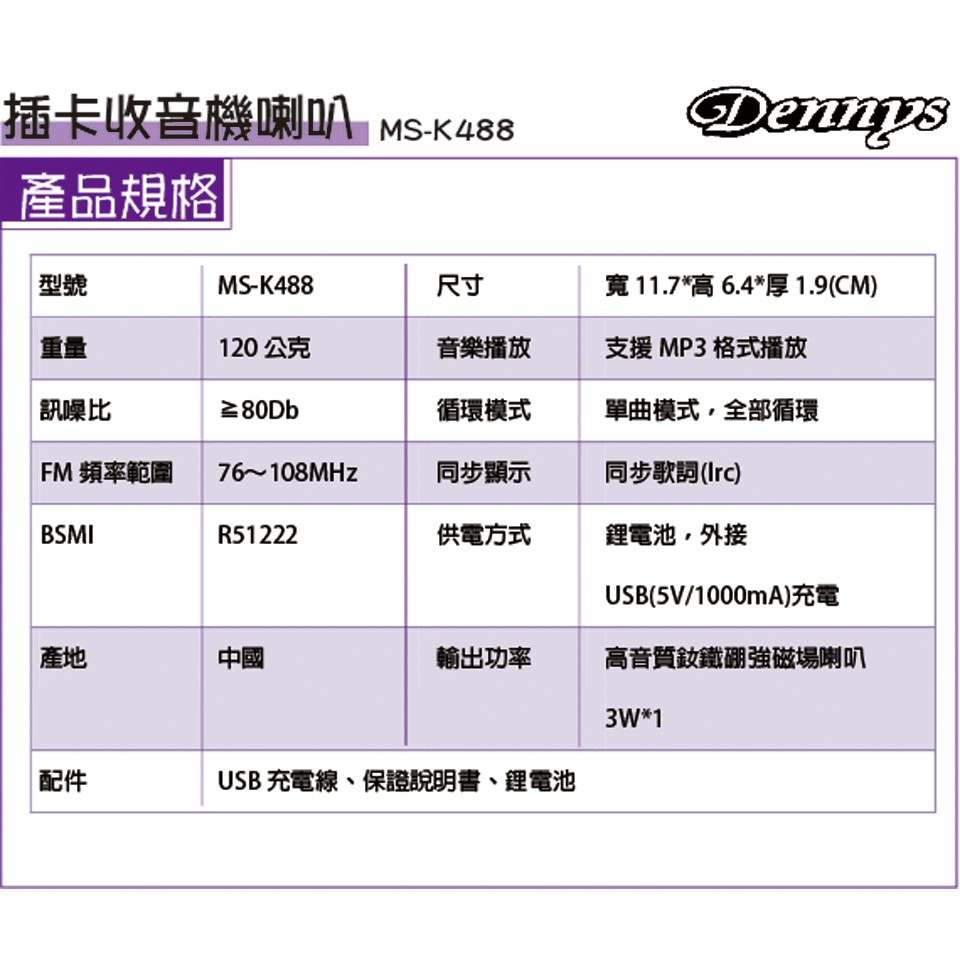 插卡收音機喇叭 MS-K488

Dennys

產品規格

| 型號 | MS-K488 | 尺寸 | 寬 11.7*高 6.4*厚 1.9(CM) |
|---|---|---|---|
| 重量 | 120 公克 | 音樂播放 | 支援 MP3 格式播放 |
| 訊噪比 | ≧80Db | 循環模式 | 單曲模式，全部循環 |
| FM 頻率範圍 | 76～108MHz | 同步顯示 | 同步歌詞(lrc) |
| BSMI | R51222 | 供電方式 | 鋰電池，外接 USB(5V/1000mA)充電 |
| 產地 | 中國 | 輸出功率 | 高音質釹鐵硼強磁場喇叭 3W*1 |
| 配件 | USB 充電線、保證說明書、鋰電池 | | |